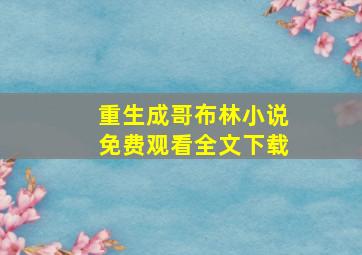 重生成哥布林小说
免费观看全文下载